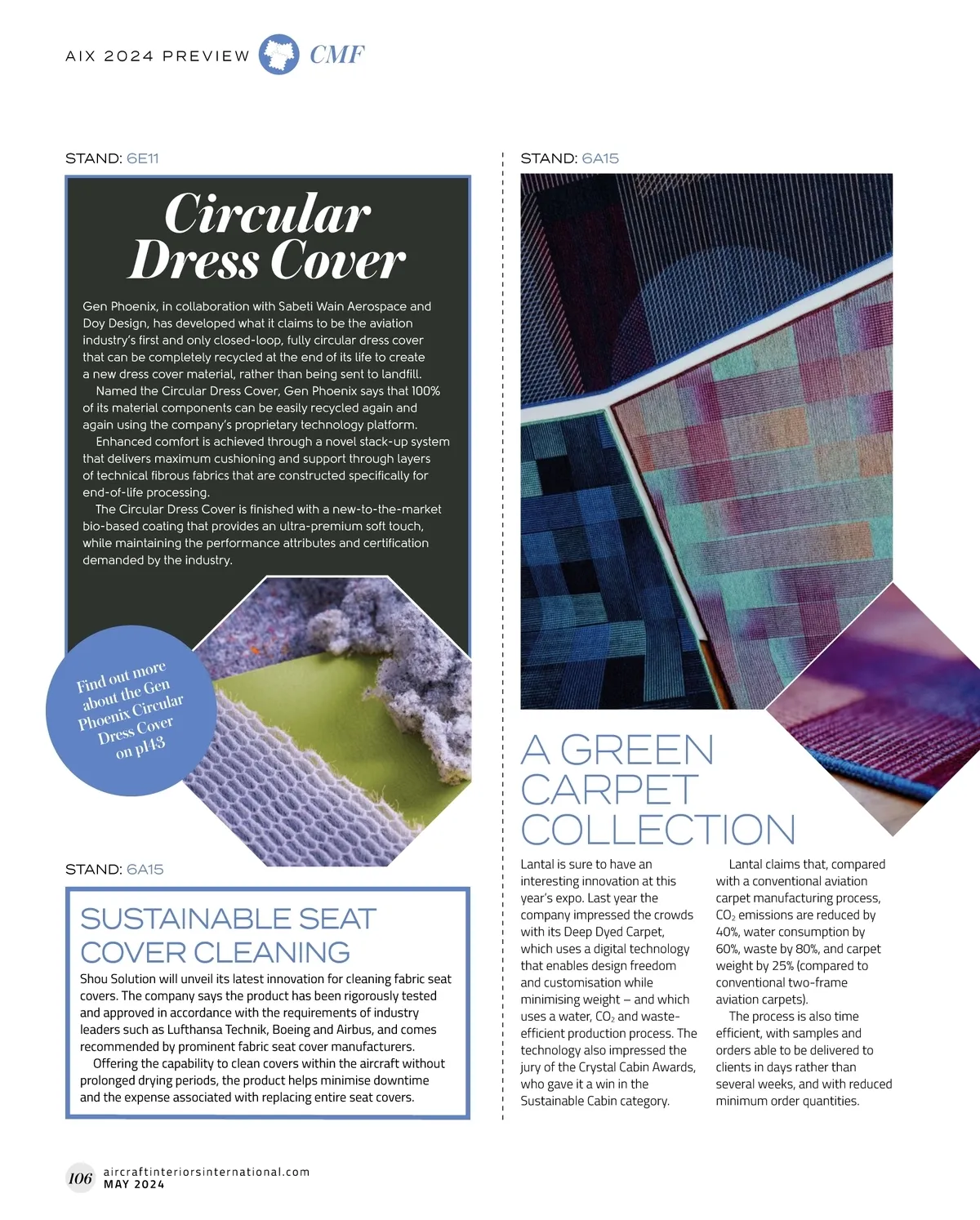 AIX 2024 PREVIEW CMF

STAND: 6E11

Circular Dress Cover

Gen Phoenix, in collaboration with Sabeti Wain Aerospace and Doy Design, has developed what it claims to be the aviation industry's first and only closed-loop, fully circular dress cover that can be completely recycled at the end of its life to create a new dress cover material, rather than being sent to landfill.

Named the Circular Dress Cover, Gen Phoenix says that 100% of its material components can be easily recycled again and again using the company's proprietary technology platform.

Enhanced comfort is achieved through a novel stack-up system that delivers maximum cushioning and support through layers of technical fibrous fabrics that are constructed specifically for end-of-life processing.

The Circular Dress Cover is finished with a new-to-the-market bio-based coating that provides an ultra-premium soft touch, while maintaining the performance attributes and certification demanded by the industry.

Find out more about the Gen Phoenix Circular Dress Cover on p143

STAND: 6A15

SUSTAINABLE SEAT COVER CLEANING

Shou Solution will unveil its latest innovation for cleaning fabric seat covers. The company says the product has been rigorously tested and approved in accordance with the requirements of industry leaders such as Lufthansa Technik, Boeing and Airbus, and comes recommended by prominent fabric seat cover manufacturers.

Offering the capability to clean covers within the aircraft without prolonged drying periods, the product helps minimise downtime and the expense associated with replacing entire seat covers.

STAND: 6A15

A GREEN CARPET COLLECTION

Lantal is sure to have an interesting innovation at this year's expo. Last year the company impressed the crowds with its Deep Dyed Carpet, which uses a digital technology that enables design freedom and customisation while minimising weight – and which uses a water, $CO_2$ and waste-efficient production process. The technology also impressed the jury of the Crystal Cabin Awards, who gave it a win in the Sustainable Cabin category.

Lantal claims that, compared with a conventional aviation carpet manufacturing process, $CO_2$ emissions are reduced by 40%, water consumption by 60%, waste by 80%, and carpet weight by 25% (compared to conventional two-frame aviation carpets).

The process is also time efficient, with samples and orders able to be delivered to clients in days rather than several weeks, and with reduced minimum order quantities.

106 aircraftinteriorsinternational.com MAY 2024